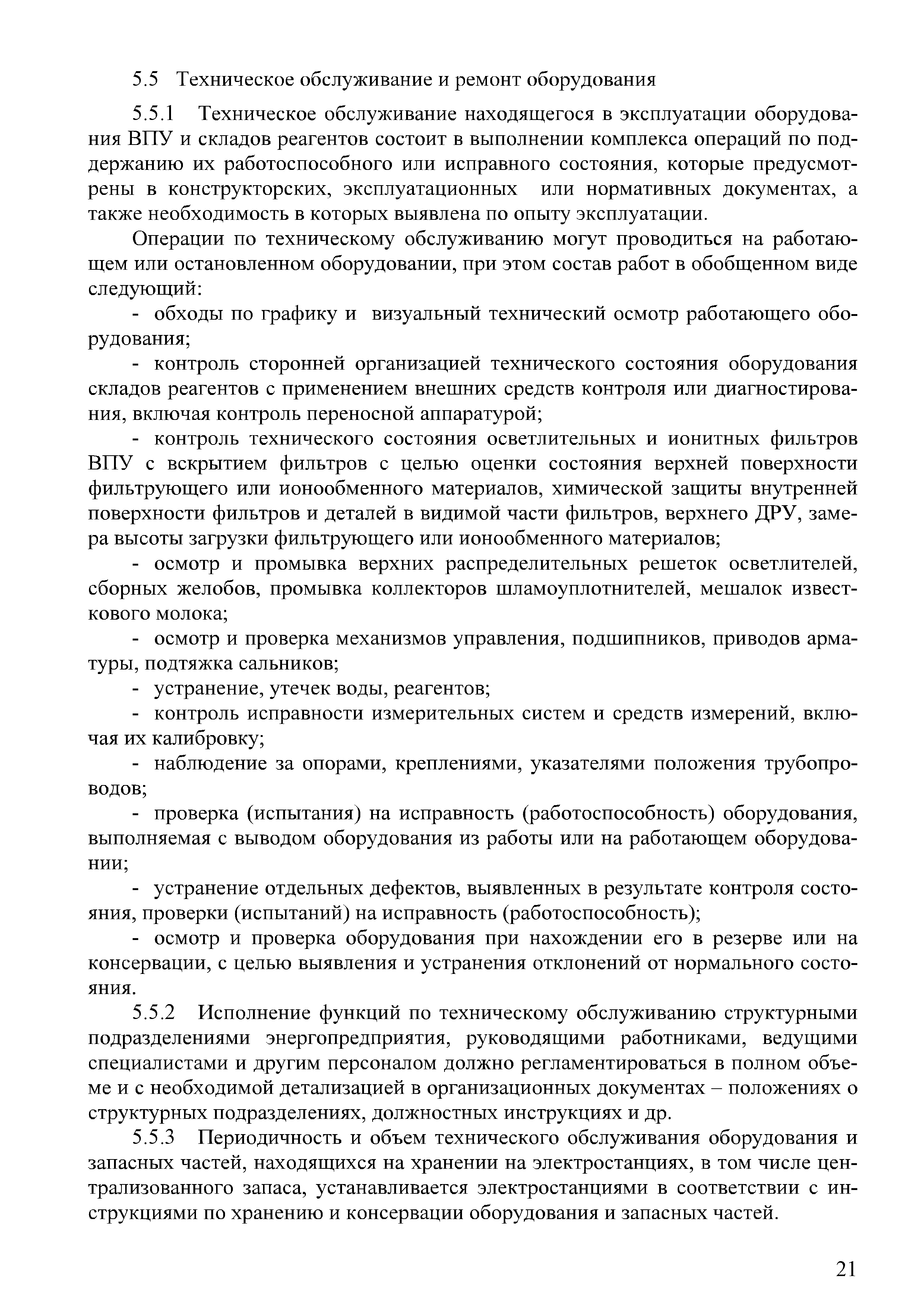 5.5 Техническое обслуживание и ремонт оборудования

5.5.1 Техническое обслуживание находящегося в эксплуатации оборудования ВПУ и складов реагентов состоит в выполнении комплекса операций по поддержанию их работоспособного или исправного состояния, которые предусмотрены в конструкторских, эксплуатационных или нормативных документах, а также необходимость в которых выявлена по опыту эксплуатации.

Операции по техническому обслуживанию могут проводиться на работающем или остановленном оборудовании, при этом состав работ в обобщенном виде следующий:

- обходы по графику и визуальный технический осмотр работающего оборудования;

- контроль сторонней организацией технического состояния оборудования складов реагентов с применением внешних средств контроля или диагностирования, включая контроль переносной аппаратурой;

- контроль технического состояния осветлительных и ионитных фильтров ВПУ с вскрытием фильтров с целью оценки состояния верхней поверхности фильтрующего или ионообменного материалов, химической защиты внутренней поверхности фильтров и деталей в видимой части фильтров, верхнего ДРУ, замера высоты загрузки фильтрующего или ионообменного материалов;

- осмотр и промывка верхних распределительных решеток осветлителей, сборных желобов, промывка коллекторов шламоуплотнителей, мешалок известкового молока;

- осмотр и проверка механизмов управления, подшипников, приводов арматуры, подтяжка сальников;

- устранение, утечек воды, реагентов;

- контроль исправности измерительных систем и средств измерений, включая их калибровку;

- наблюдение за опорами, креплениями, указателями положения трубопроводов;

- проверка (испытания) на исправность (работоспособность) оборудования, выполняемая с выводом оборудования из работы или на работающем оборудовании;

- устранение отдельных дефектов, выявленных в результате контроля состояния, проверки (испытаний) на исправность (работоспособность);

- осмотр и проверка оборудования при нахождении его в резерве или на консервации, с целью выявления и устранения отклонений от нормального состояния.

5.5.2 Исполнение функций по техническому обслуживанию структурными подразделениями энергопредприятия, руководящими работниками, ведущими специалистами и другим персоналом должно регламентироваться в полном объеме и с необходимой детализацией в организационных документах – положениях о структурных подразделениях, должностных инструкциях и др.

5.5.3 Периодичность и объем технического обслуживания оборудования и запасных частей, находящихся на хранении на электростанциях, в том числе централизованного запаса, устанавливается электростанциями в соответствии с инструкциями по хранению и консервации оборудования и запасных частей.

21